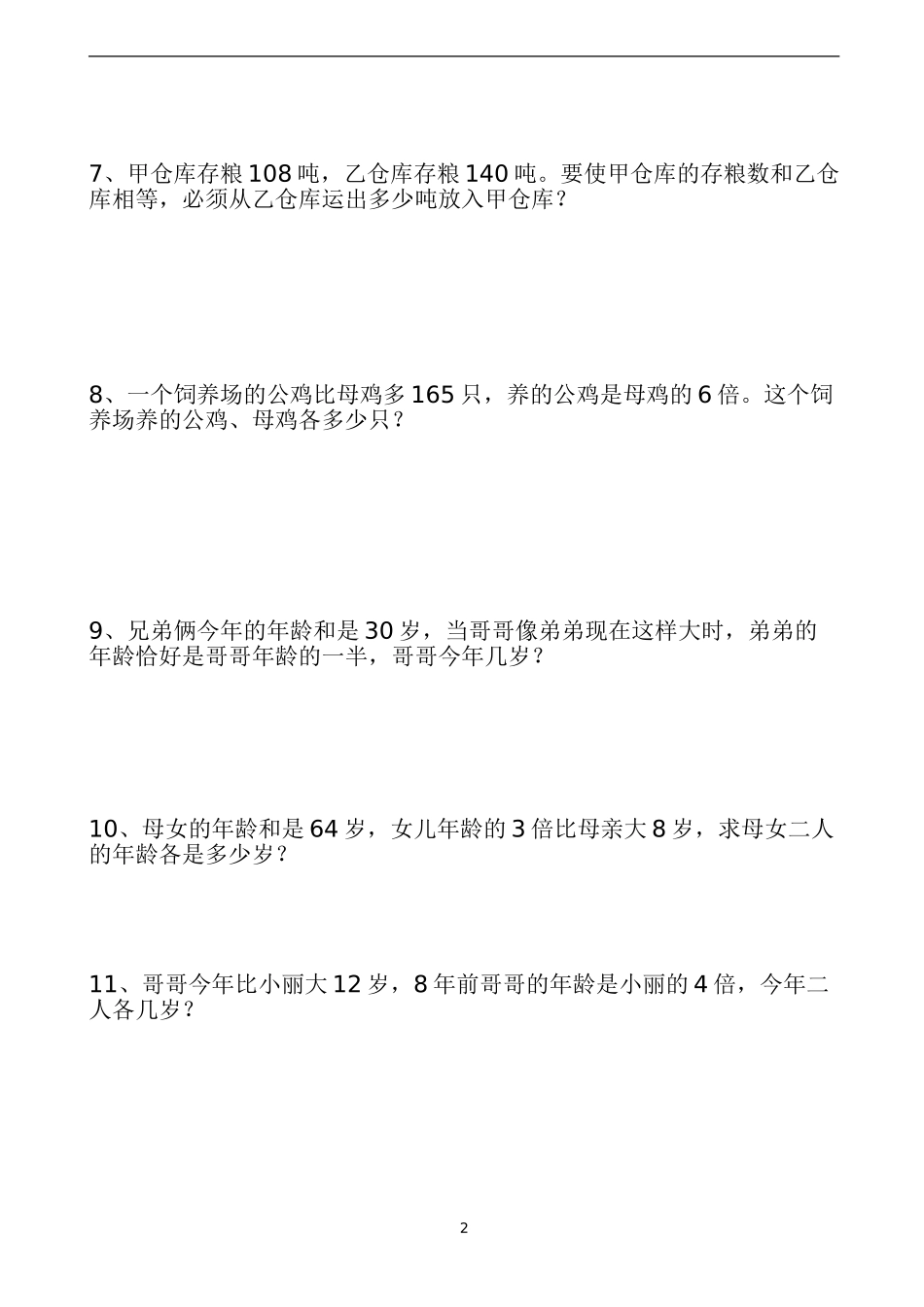 7、甲仓库存粮 108 吨，乙仓库存粮 140 吨。要使甲仓库的存粮数和乙仓库相等，必须从乙仓库运出多少吨放入甲仓库？

8、一个饲养场的公鸡比母鸡多 165 只，养的公鸡是母鸡的 6 倍。这个饲养场养的公鸡、母鸡各多少只？

9、兄弟俩今年的年龄和是 30 岁，当哥哥像弟弟现在这样大时，弟弟的年龄恰好是哥哥年龄的一半，哥哥今年几岁？

10、母女的年龄和是 64 岁，女儿年龄的 3 倍比母亲大 8 岁，求母女二人的年龄各是多少岁？

11、哥哥今年比小丽大 12 岁，8 年前哥哥的年龄是小丽的 4 倍，今年二人各几岁？

2